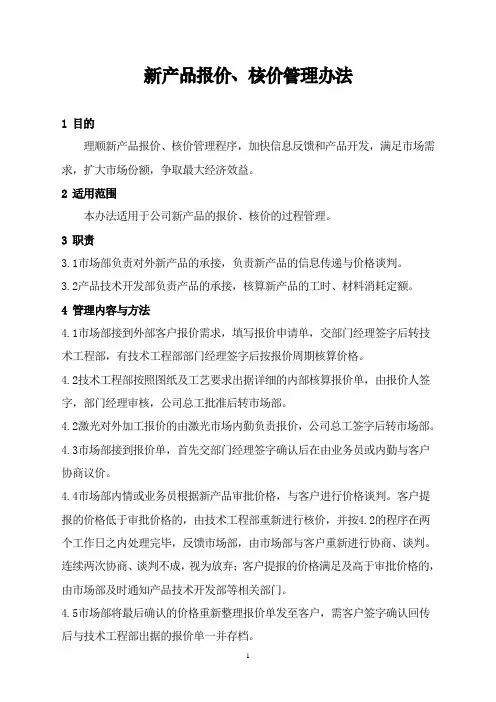 新产品报价、核价管理办法

1 目的

理顺新产品报价、核价管理程序，加快信息反馈和产品开发，满足市场需求，扩大市场份额，争取最大经济效益。

2 适用范围

本办法适用于公司新产品的报价、核价的过程管理。

3 职责

3.1市场部负责对外新产品的承接，负责新产品的信息传递与价格谈判。

3.2产品技术开发部负责产品的承接，核算新产品的工时、材料消耗定额。

4 管理内容与方法

4.1市场部接到外部客户报价需求，填写报价申请单，交部门经理签字后转技术工程部，有技术工程部部门经理签字后按报价周期核算价格。

4.2技术工程部按照图纸及工艺要求出据详细的内部核算报价单，由报价人签字，部门经理审核，公司总工批准后转市场部。

4.2激光对外加工报价的由激光市场内勤负责报价，公司总工签字后转市场部。

4.3市场部接到报价单，首先交部门经理签字确认后在由业务员或内勤与客户协商议价。

4.4市场部内情或业务员根据新产品审批价格，与客户进行价格谈判。客户提报的价格低于审批价格的，由技术工程部重新进行核价，并按4.2的程序在两个工作日之内处理完毕，反馈市场部，由市场部与客户重新进行协商、谈判。连续两次协商、谈判不成，视为放弃；客户提报的价格满足及高于审批价格的，由市场部及时通知产品技术开发部等相关部门。

4.5市场部将最后确认的价格重新整理报价单发至客户，需客户签字确认回传后与技术工程部出据的报价单一并存档。

1